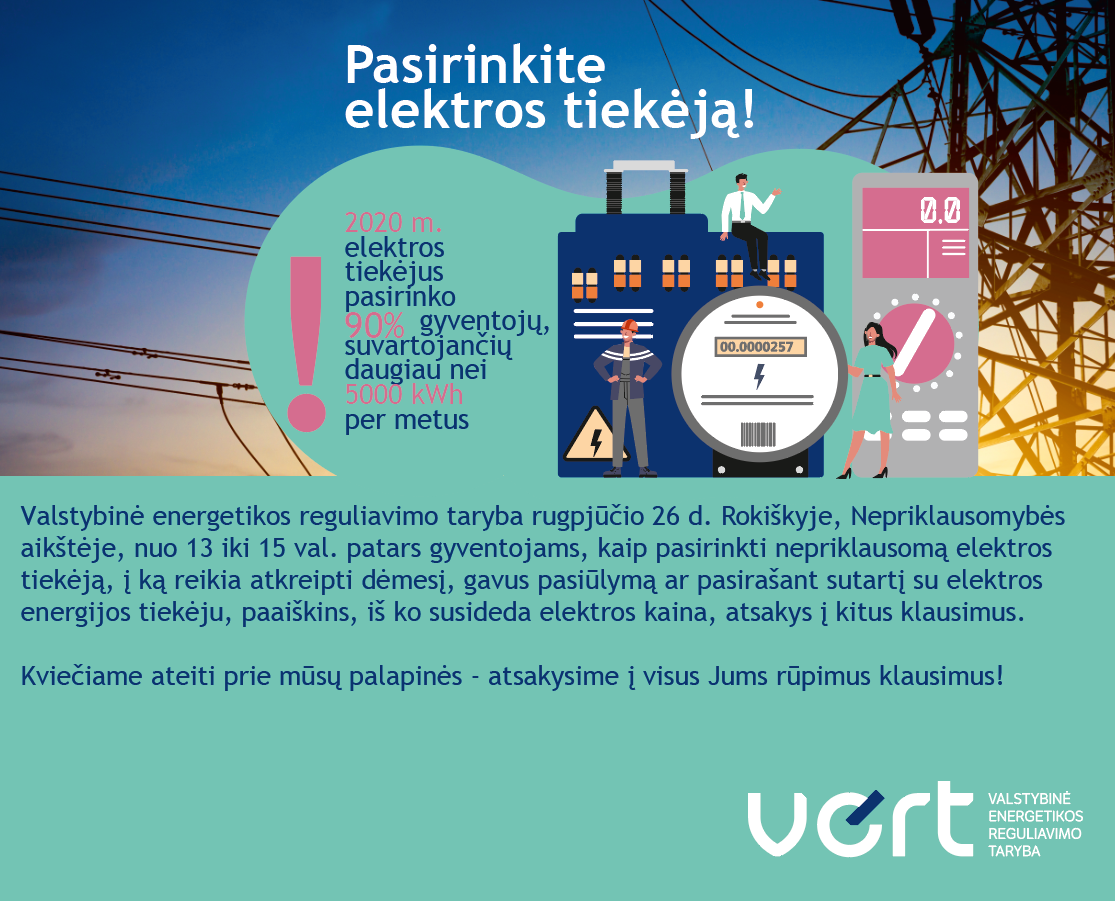 Pasirinkite elektros tiekėją!

2020 m. elektros tiekėjus pasirinko 90% gyventojų, suvartojančių daugiau nei 5000 kWh per metus

0.0

00.0000257

Valstybinė energetikos reguliavimo taryba rugpjūčio 26 d. Rokiškyje, Nepriklausomybės aikštėje, nuo 13 iki 15 val. patars gyventojams, kaip pasirinkti nepriklausomą elektros tiekėją, į ką reikia atkreipti dėmesį, gavus pasiūlymą ar pasirašant sutartį su elektros energijos tiekėju, paaiškins, iš ko susideda elektros kaina, atsakys į kitus klausimus.

Kviečiame ateiti prie mūsų palapinės - atsakysime į visus Jums rūpimus klausimus!

vert
VALSTYBINĖ
ENERGETIKOS
REGULIAVIMO
TARYBA